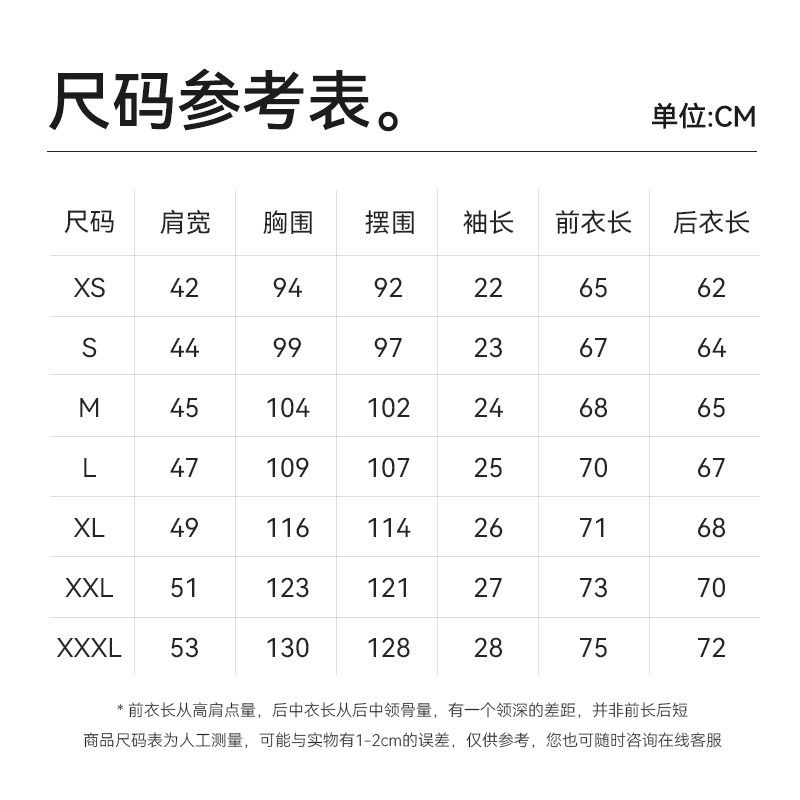 尺码参考表。

单位:CM

| 尺码 | 肩宽 | 胸围 | 摆围 | 袖长 | 前衣长 | 后衣长 |
|---|---|---|---|---|---|---|
| XS | 42 | 94 | 92 | 22 | 65 | 62 |
| S | 44 | 99 | 97 | 23 | 67 | 64 |
| M | 45 | 104 | 102 | 24 | 68 | 65 |
| L | 47 | 109 | 107 | 25 | 70 | 67 |
| XL | 49 | 116 | 114 | 26 | 71 | 68 |
| XXL | 51 | 123 | 121 | 27 | 73 | 70 |
| XXXL | 53 | 130 | 128 | 28 | 75 | 72 |

* 前衣长从高肩点量，后中衣长从后中领骨量，有一个领深的差距，并非前长后短

商品尺码表为人工测量，可能与实物有1-2cm的误差，仅供参考，您也可随时咨询在线客服